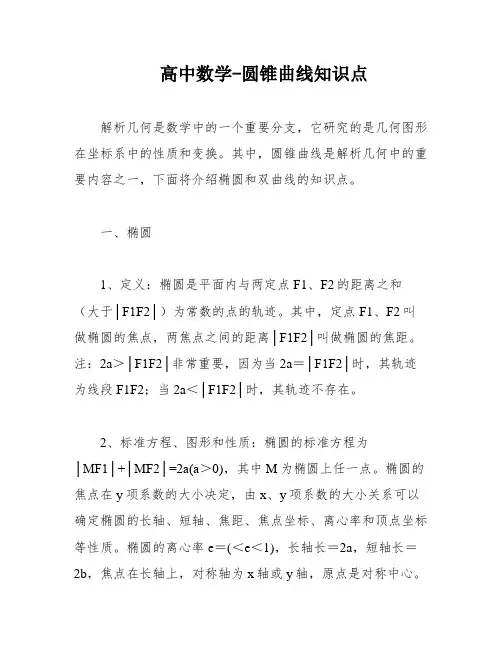 高中数学-圆锥曲线知识点

解析几何是数学中的一个重要分支，它研究的是几何图形在坐标系中的性质和变换。其中，圆锥曲线是解析几何中的重要内容之一，下面将介绍椭圆和双曲线的知识点。

一、椭圆

1、定义：椭圆是平面内与两定点 F1、F2 的距离之和（大于│F1F2│）为常数的点的轨迹。其中，定点 F1、F2 叫做椭圆的焦点，两焦点之间的距离│F1F2│叫做椭圆的焦距。注：2a＞│F1F2│非常重要，因为当 2a＝│F1F2│时，其轨迹为线段 F1F2；当 2a＜│F1F2│时，其轨迹不存在。

2、标准方程、图形和性质：椭圆的标准方程为│MF1│+│MF2│=2a(a＞0)，其中 M 为椭圆上任一点。椭圆的焦点在 y 项系数的大小决定，由 x、y 项系数的大小关系可以确定椭圆的长轴、短轴、焦距、焦点坐标、离心率和顶点坐标等性质。椭圆的离心率 e＝(＜e＜1)，长轴长＝2a，短轴长＝2b，焦点在长轴上，对称轴为 x 轴或 y 轴，原点是对称中心。